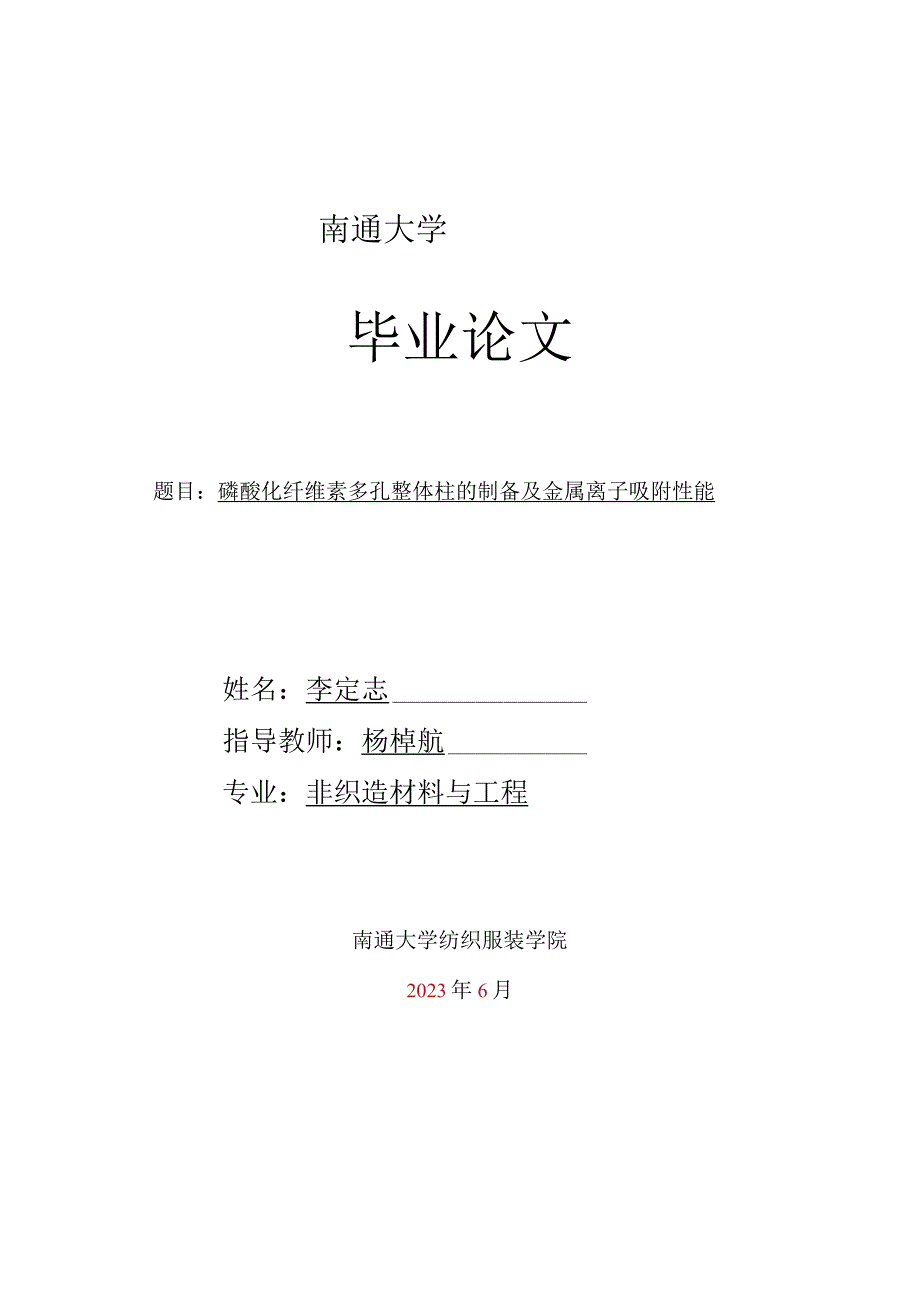 南通大学

毕业论文

题目：磷酸化纤维素多孔整体柱的制备及金属离子吸附性能

姓名：李定志

指导教师：杨棹航

专业：非织造材料与工程

南通大学纺织服装学院

2023年6月